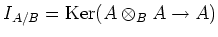 $I_{A/B} = \mathrm{Ker}(A \otimes_B A \to A)$